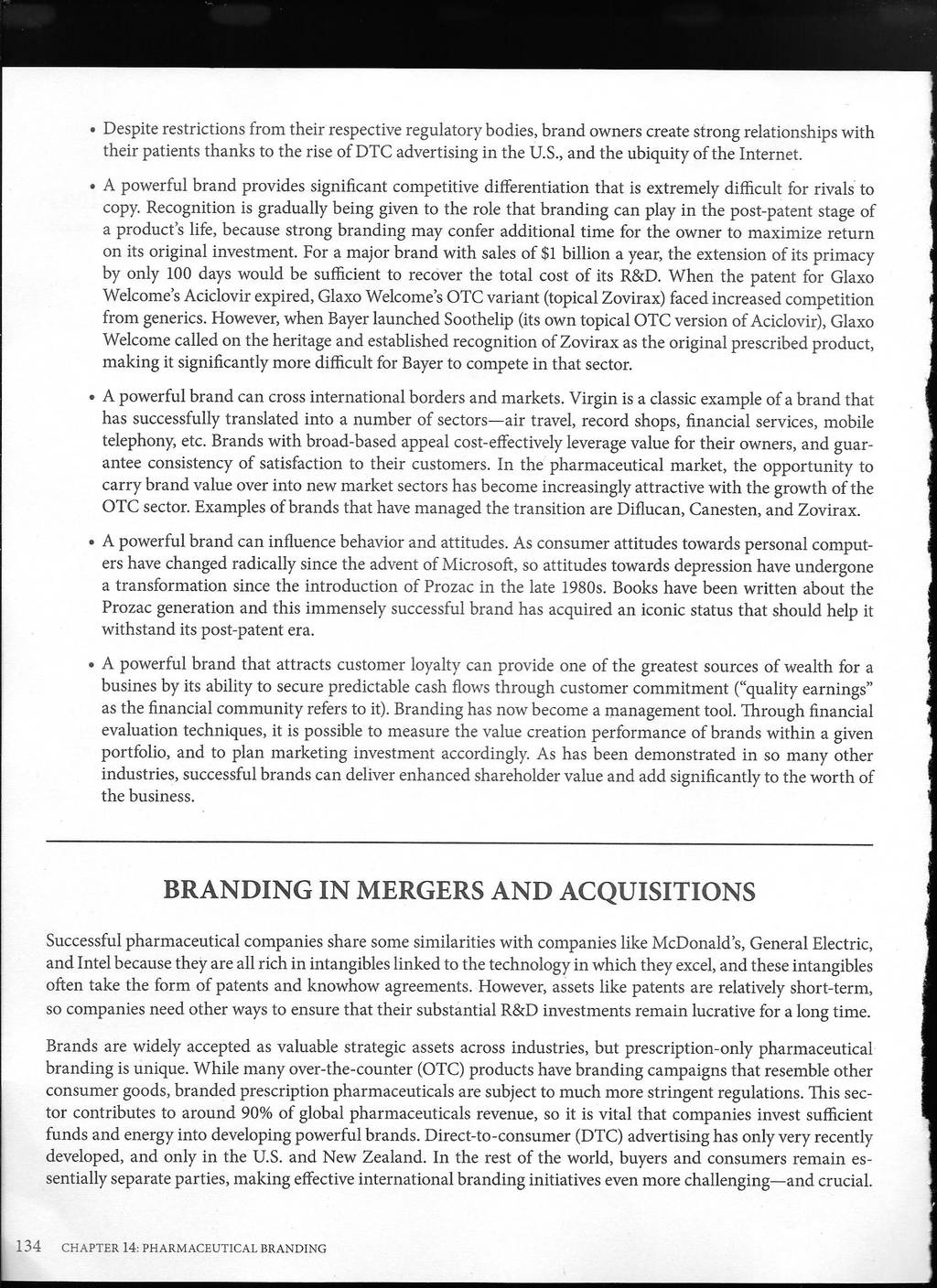 • Despite restrictions from their respective regulatory bodies, brand owners create strong relationships with their patients thanks to the rise of DTC advertising in the U.S., and the ubiquity of the Internet.

• A powerful brand provides significant competitive differentiation that is extremely difficult for rivals to copy. Recognition is gradually being given to the role that branding can play in the post-patent stage of a product's life, because strong branding may confer additional time for the owner to maximize return on its original investment. For a major brand with sales of $1 billion a year, the extension of its primacy by only 100 days would be sufficient to recover the total cost of its R&D. When the patent for Glaxo Welcome's Aciclovir expired, Glaxo Welcome's OTC variant (topical Zovirax) faced increased competition from generics. However, when Bayer launched Soothelip (its own topical OTC version of Aciclovir), Glaxo Welcome called on the heritage and established recognition of Zovirax as the original prescribed product, making it significantly more difficult for Bayer to compete in that sector.

• A powerful brand can cross international borders and markets. Virgin is a classic example of a brand that has successfully translated into a number of sectors—air travel, record shops, financial services, mobile telephony, etc. Brands with broad-based appeal cost-effectively leverage value for their owners, and guarantee consistency of satisfaction to their customers. In the pharmaceutical market, the opportunity to carry brand value over into new market sectors has become increasingly attractive with the growth of the OTC sector. Examples of brands that have managed the transition are Diflucan, Canesten, and Zovirax.

• A powerful brand can influence behavior and attitudes. As consumer attitudes towards personal computers have changed radically since the advent of Microsoft, so attitudes towards depression have undergone a transformation since the introduction of Prozac in the late 1980s. Books have been written about the Prozac generation and this immensely successful brand has acquired an iconic status that should help it withstand its post-patent era.

• A powerful brand that attracts customer loyalty can provide one of the greatest sources of wealth for a busines by its ability to secure predictable cash flows through customer commitment ("quality earnings" as the financial community refers to it). Branding has now become a management tool. Through financial evaluation techniques, it is possible to measure the value creation performance of brands within a given portfolio, and to plan marketing investment accordingly. As has been demonstrated in so many other industries, successful brands can deliver enhanced shareholder value and add significantly to the worth of the business.

BRANDING IN MERGERS AND ACQUISITIONS

Successful pharmaceutical companies share some similarities with companies like McDonald's, General Electric, and Intel because they are all rich in intangibles linked to the technology in which they excel, and these intangibles often take the form of patents and knowhow agreements. However, assets like patents are relatively short-term, so companies need other ways to ensure that their substantial R&D investments remain lucrative for a long time.

Brands are widely accepted as valuable strategic assets across industries, but prescription-only pharmaceutical branding is unique. While many over-the-counter (OTC) products have branding campaigns that resemble other consumer goods, branded prescription pharmaceuticals are subject to much more stringent regulations. This sector contributes to around 90% of global pharmaceuticals revenue, so it is vital that companies invest sufficient funds and energy into developing powerful brands. Direct-to-consumer (DTC) advertising has only very recently developed, and only in the U.S. and New Zealand. In the rest of the world, buyers and consumers remain essentially separate parties, making effective international branding initiatives even more challenging—and crucial.

134 CHAPTER 14: PHARMACEUTICAL BRANDING